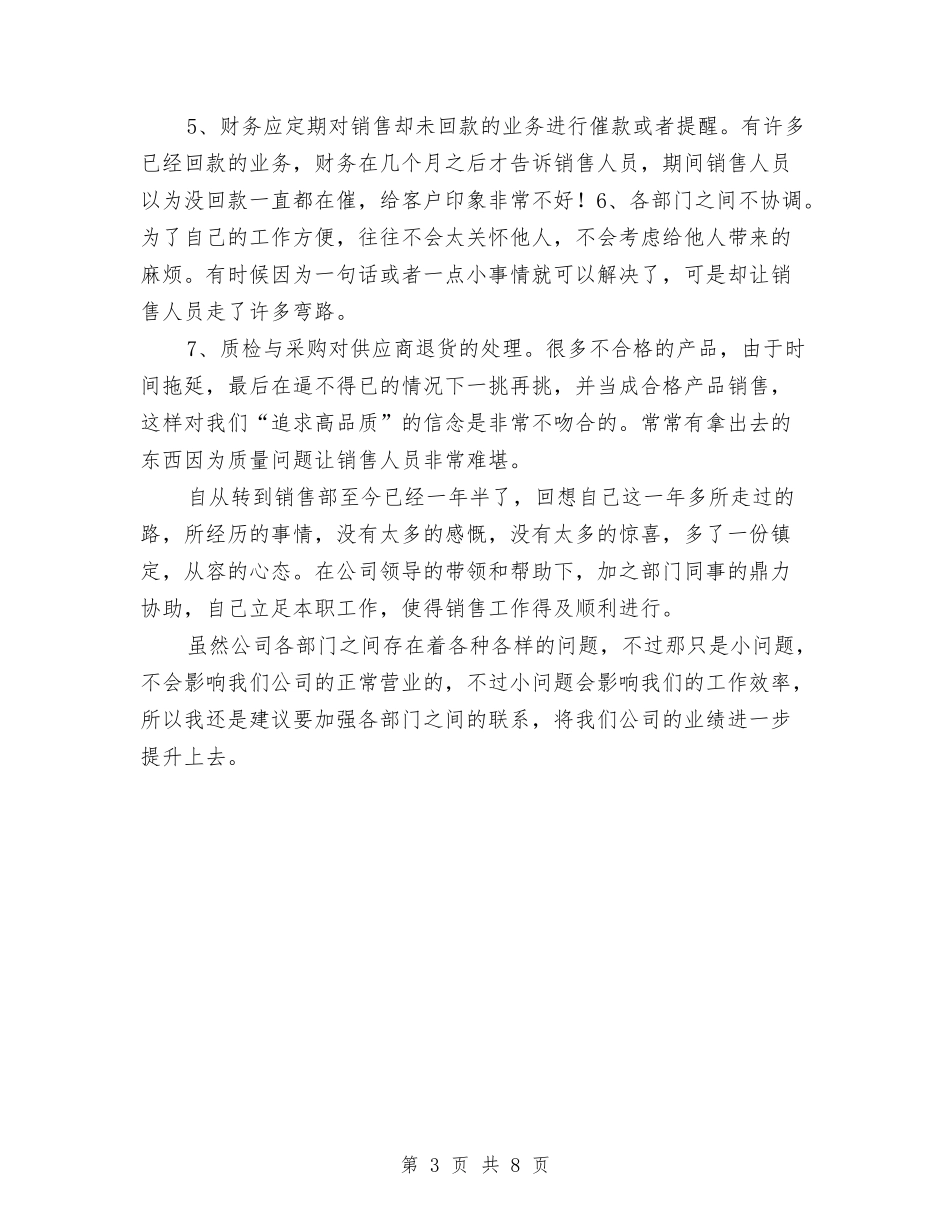 5、财务应定期对销售却未回款的业务进行催款或者提醒。有许多已经回款的业务，财务在几个月之后才告诉销售人员，期间销售人员以为没回款一直都在催，给客户印象非常不好！6、各部门之间不协调。为了自己的工作方便，往往不会太关怀他人，不会考虑给他人带来的麻烦。有时候因为一句话或者一点小事情就可以解决了，可是却让销售人员走了许多弯路。

7、质检与采购对供应商退货的处理。很多不合格的产品，由于时间拖延，最后在逼不得已的情况下一挑再挑，并当成合格产品销售，这样对我们“追求高品质”的信念是非常不吻合的。常常有拿出去的东西因为质量问题让销售人员非常难堪。

自从转到销售部至今已经一年半了，回想自己这一年多所走过的路，所经历的事情，没有太多的感慨，没有太多的惊喜，多了一份镇定，从容的心态。在公司领导的带领和帮助下，加之部门同事的鼎力协助，自己立足本职工作，使得销售工作得及顺利进行。

虽然公司各部门之间存在着各种各样的问题，不过那只是小问题，不会影响我们公司的正常营业的，不过小问题会影响我们的工作效率，所以我还是建议要加强各部门之间的联系，将我们公司的业绩进一步提升上去。

第 3 页 共 8 页